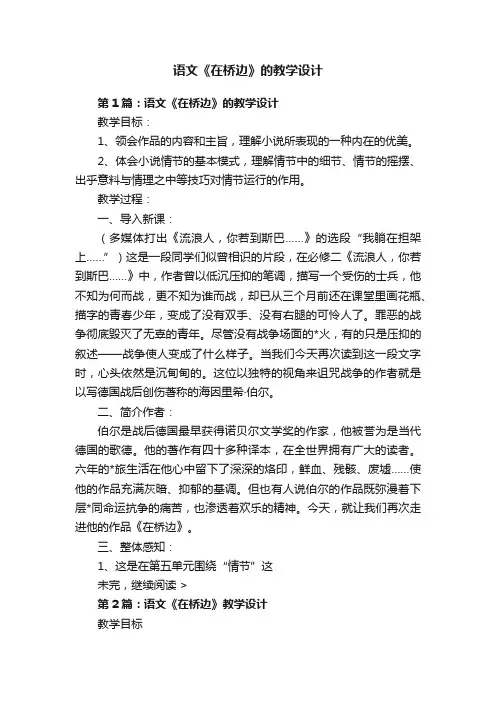 语文《在桥边》的教学设计

第1篇：语文《在桥边》的教学设计

教学目标：

1、领会作品的内容和主旨，理解小说所表现的一种内在的优美。

2、体会小说情节的基本模式，理解情节中的细节、情节的摇摆、出乎意料与情理之中等技巧对情节运行的作用。

教学过程：

一、导入新课：

（多媒体打出《流浪人，你若到斯巴……》的选段“我躺在担架上……”）这是一段同学们似曾相识的片段，在必修二《流浪人，你若到斯巴……》中，作者曾以低沉压抑的笔调，描写一个受伤的士兵，他不知为何而战，更不知为谁而战，却已从三个月前还在课堂里画花瓶、描字的青春少年，变成了没有双手、没有右腿的可怜人了。罪恶的战争彻底毁灭了无辜的青年。尽管没有战争场面的*火，有的只是压抑的叙述——战争使人变成了什么样子。当我们今天再次读到这一段文字时，心头依然是沉甸甸的。这位以独特的视角来诅咒战争的作者就是以写德国战后创伤著称的海因里希·伯尔。

二、简介作者：

伯尔是战后德国最早获得诺贝尔文学奖的作家，他被誉为是当代德国的歌德。他的著作有四十多种译本，在全世界拥有广大的读者。六年的*旅生活在他心中留下了深深的烙印，鲜血、残骸、废墟……使他的作品充满灰暗、抑郁的基调。但也有人说伯尔的作品既弥漫着下层*同命运抗争的痛苦，也渗透着欢乐的精神。今天，就让我们再次走进他的作品《在桥边》。

三、整体感知：

1、这是在第五单元围绕“情节”这

未完，继续阅读 >

第2篇：语文《在桥边》教学设计

教学目标